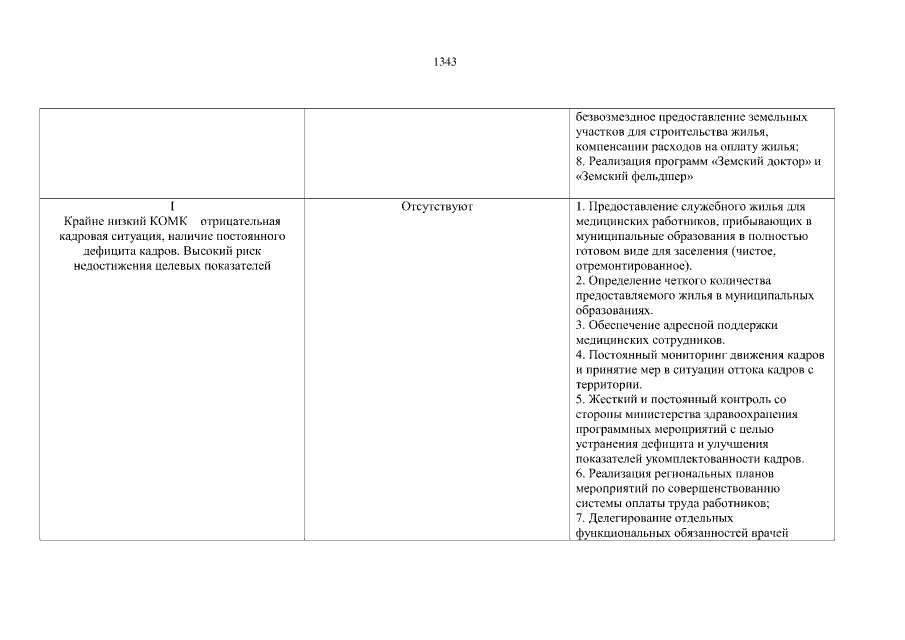 1343

|  |  | безвозмездное предоставление земельных участков для строительства жилья, компенсации расходов на оплату жилья; 8. Реализация программ «Земский доктор» и «Земский фельдшер» |
|---|---|---|
| I Крайне низкий КОМК отрицательная кадровая ситуация, наличие постоянного дефицита кадров. Высокий риск недостижения целевых показателей | Отсутствуют | 1. Предоставление служебного жилья для медицинских работников, прибывающих в муниципальные образования в полностью готовом виде для заселения (чистое, отремонтированное). 2. Определение четкого количества предоставляемого жилья в муниципальных образованиях. 3. Обеспечение адресной поддержки медицинских сотрудников. 4. Постоянный мониторинг движения кадров и принятие мер в ситуации оттока кадров с территории. 5. Жесткий и постоянный контроль со стороны министерства здравоохранения программных мероприятий с целью устранения дефицита и улучшения показателей укомплектованности кадров. 6. Реализация региональных планов мероприятий по совершенствованию системы оплаты труда работников; 7. Делегирование отдельных функциональных обязанностей врачей |